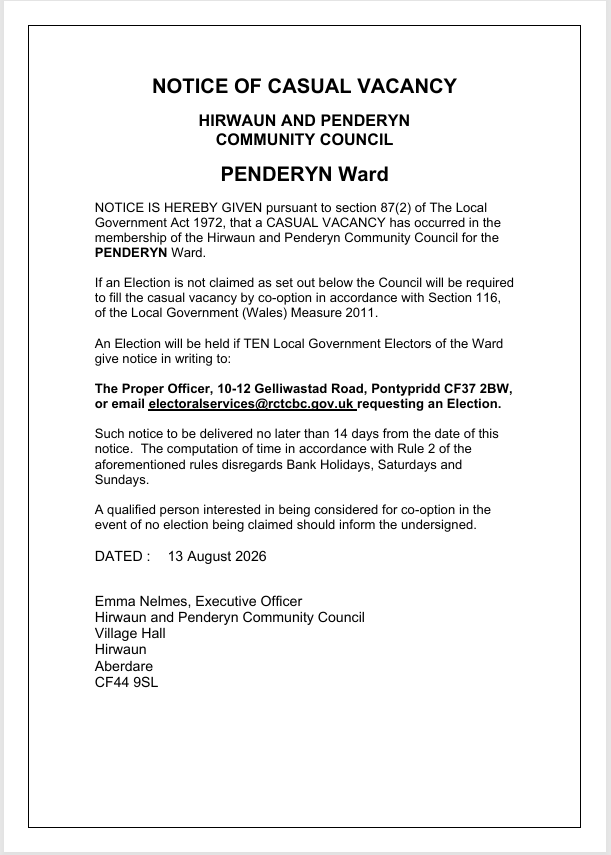 NOTICE OF CASUAL VACANCY

HIRWAUN AND PENDERYN
COMMUNITY COUNCIL

PENDERYN Ward

NOTICE IS HEREBY GIVEN pursuant to section 87(2) of The Local Government Act 1972, that a CASUAL VACANCY has occurred in the membership of the Hirwaun and Penderyn Community Council for the PENDERYN Ward.

If an Election is not claimed as set out below the Council will be required to fill the casual vacancy by co-option in accordance with Section 116, of the Local Government (Wales) Measure 2011.

An Election will be held if TEN Local Government Electors of the Ward give notice in writing to:

The Proper Officer, 10-12 Gelliwastad Road, Pontypridd CF37 2BW, or email electoralservices@rctcbc.gov.uk requesting an Election.

Such notice to be delivered no later than 14 days from the date of this notice. The computation of time in accordance with Rule 2 of the aforementioned rules disregards Bank Holidays, Saturdays and Sundays.

A qualified person interested in being considered for co-option in the event of no election being claimed should inform the undersigned.

DATED : 13 August 2026

Emma Nelmes, Executive Officer
Hirwaun and Penderyn Community Council
Village Hall
Hirwaun
Aberdare
CF44 9SL